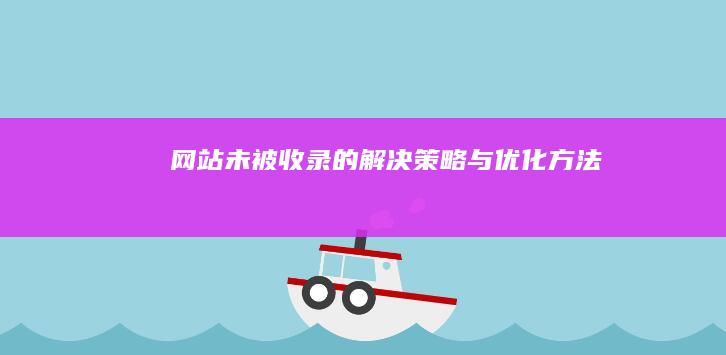 网站未被收录的解决策略与优化方法